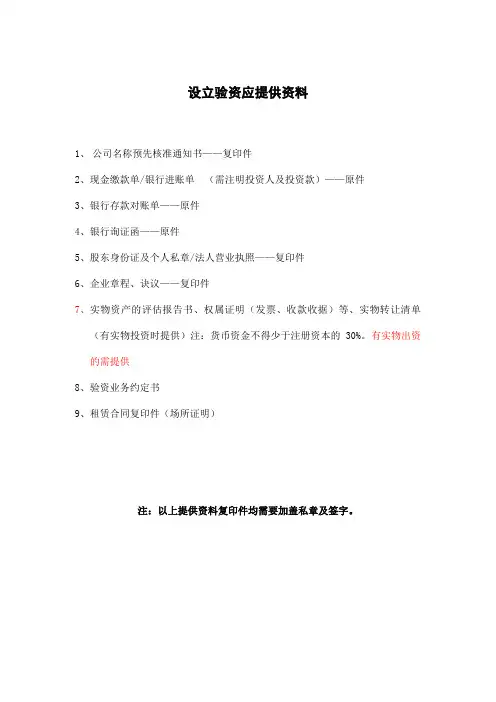 设立验资应提供资料

1、 公司名称预先核准通知书——复印件

2、现金缴款单/银行进账单 （需注明投资人及投资款）——原件

3、银行存款对账单——原件

4、银行询证函——原件

5、股东身份证及个人私章/法人营业执照——复印件

6、企业章程、决议——复印件

7、实物资产的评估报告书、权属证明（发票、收款收据）等、实物转让清单（有实物投资时提供）注：货币资金不得少于注册资本的 30%。有实物出资的需提供

8、验资业务约定书

9、租赁合同复印件（场所证明）

注：以上提供资料复印件均需要加盖私章及签字。